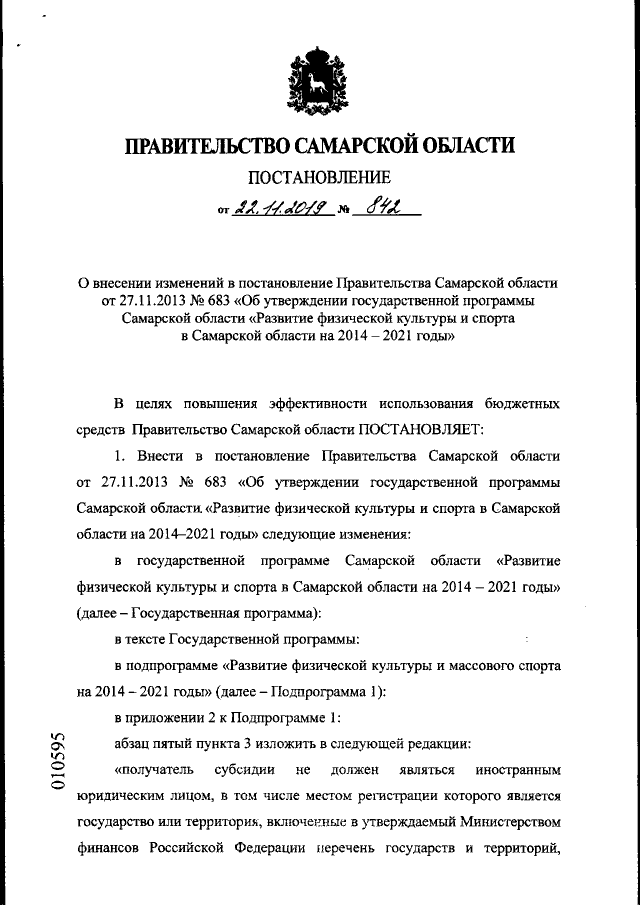 ПРАВИТЕЛЬСТВО САМАРСКОЙ ОБЛАСТИ

ПОСТАНОВЛЕНИЕ

от 22.11.2019 № 842

О внесении изменений в постановление Правительства Самарской области от 27.11.2013 № 683 «Об утверждении государственной программы Самарской области «Развитие физической культуры и спорта в Самарской области на 2014 – 2021 годы»

В целях повышения эффективности использования бюджетных средств Правительство Самарской области ПОСТАНОВЛЯЕТ:

1. Внести в постановление Правительства Самарской области от 27.11.2013 № 683 «Об утверждении государственной программы Самарской области «Развитие физической культуры и спорта в Самарской области на 2014–2021 годы» следующие изменения:

в государственной программе Самарской области «Развитие физической культуры и спорта в Самарской области на 2014 – 2021 годы» (далее – Государственная программа):

в тексте Государственной программы:

в подпрограмме «Развитие физической культуры и массового спорта на 2014 – 2021 годы» (далее – Подпрограмма 1):

в приложении 2 к Подпрограмме 1:

абзац пятый пункта 3 изложить в следующей редакции:

«получатель субсидии не должен являться иностранным юридическим лицом, в том числе местом регистрации которого является государство или территория, включенные в утверждаемый Министерством финансов Российской Федерации перечень государств и территорий,

010595